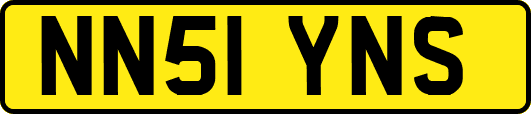 NN51 YNS